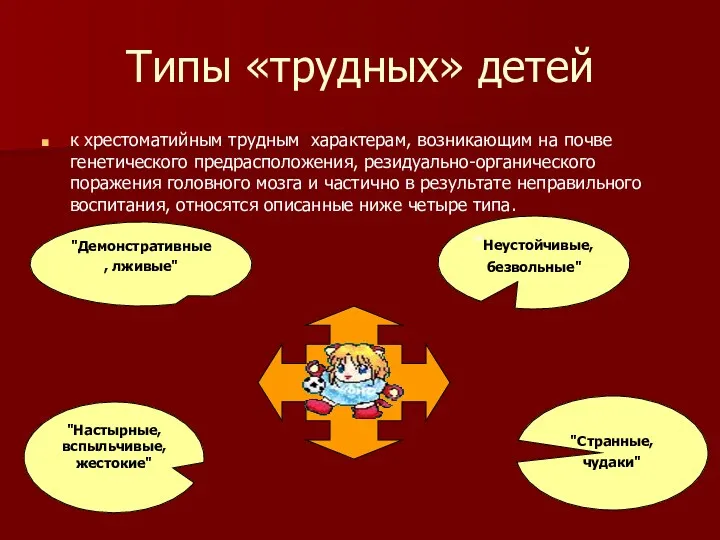 Типы «трудных» детей

к хрестоматийным трудным характерам, возникающим на почве генетического предрасположения, резидуально-органического поражения головного мозга и частично в результате неправильного воспитания, относятся описанные ниже четыре типа.

"Демонстративные , лживые"

" Неустойчивые, безвольные"

"Настырные, вспыльчивые, жестокие"

"Странные, чудаки"